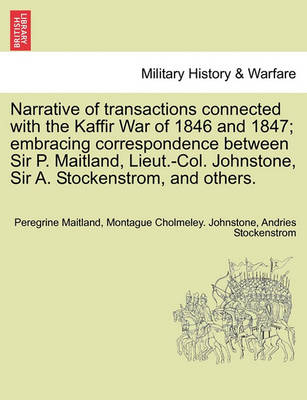 BRITISH LIBRARY

Military History & Warfare

Narrative of transactions connected with the Kaffir War of 1846 and 1847; embracing correspondence between Sir P. Maitland, Lieut.-Col. Johnstone, Sir A. Stockenstrom, and others.

Peregrine Maitland, Montague Cholmeley. Johnstone, Andries Stockenstrom